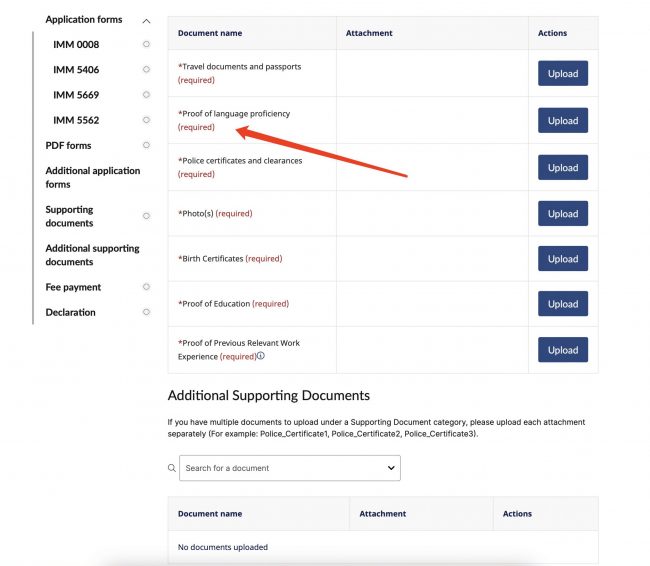 Application forms

IMM 0008

IMM 5406

IMM 5669

IMM 5562

PDF forms

Additional application forms

Supporting documents

Additional supporting documents

Fee payment

Declaration

| Document name | Attachment | Actions |
|---|---|---|
| *Travel documents and passports (required) | | Upload |
| *Proof of language proficiency (required) | | Upload |
| *Police certificates and clearances (required) | | Upload |
| *Photo(s) (required) | | Upload |
| *Birth Certificates (required) | | Upload |
| *Proof of Education (required) | | Upload |
| *Proof of Previous Relevant Work Experience (required) | | Upload |

Additional Supporting Documents

If you have multiple documents to upload under a Supporting Document category, please upload each attachment separately (For example: Police_Certificate1, Police_Certificate2, Police_Certificate3).

Search for a document

| Document name | Attachment | Actions |
|---|---|---|
| No documents uploaded | | |